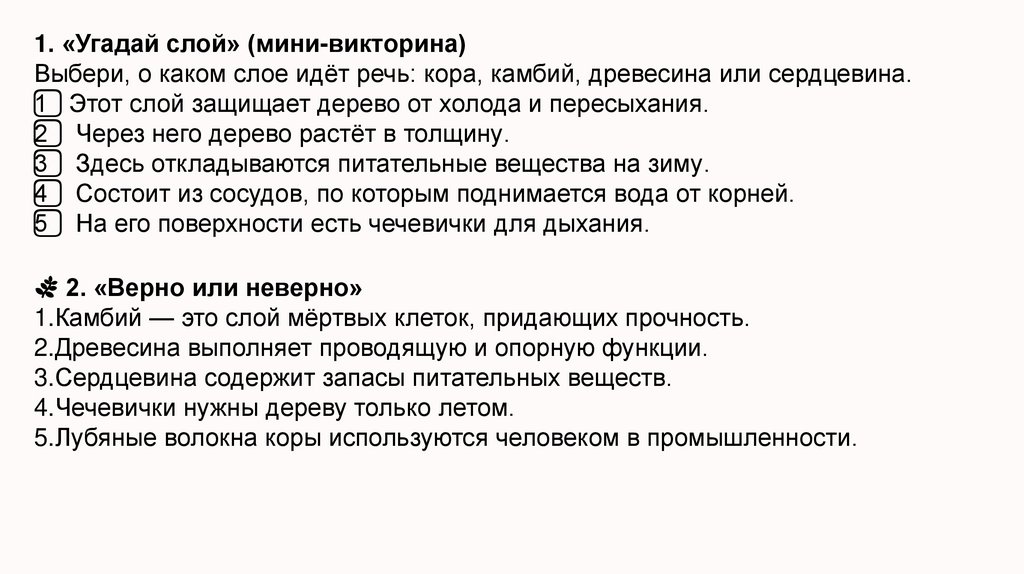 1. «Угадай слой» (мини-викторина)
Выбери, о каком слое идёт речь: кора, камбий, древесина или сердцевина.
1 Этот слой защищает дерево от холода и пересыхания.
2 Через него дерево растёт в толщину.
3 Здесь откладываются питательные вещества на зиму.
4 Состоит из сосудов, по которым поднимается вода от корней.
5 На его поверхности есть чечевички для дыхания.

2. «Верно или неверно»
1.Камбий — это слой мёртвых клеток, придающих прочность.
2.Древесина выполняет проводящую и опорную функции.
3.Сердцевина содержит запасы питательных веществ.
4.Чечевички нужны дереву только летом.
5.Лубяные волокна коры используются человеком в промышленности.